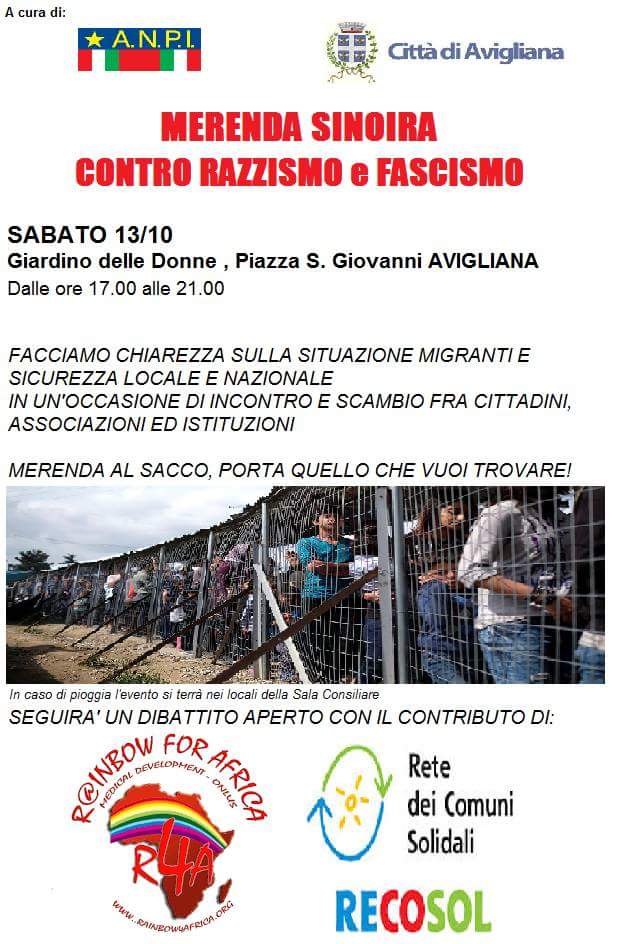 A cura di:

A.N.P.I.

Città di Avigliana

MERENDA SINOIRA
CONTRO RAZZISMO e FASCISMO

SABATO 13/10
Giardino delle Donne , Piazza S. Giovanni AVIGLIANA
Dalle ore 17.00 alle 21.00

FACCIAMO CHIAREZZA SULLA SITUAZIONE MIGRANTI E SICUREZZA LOCALE E NAZIONALE
IN UN'OCCASIONE DI INCONTRO E SCAMBIO FRA CITTADINI, ASSOCIAZIONI ED ISTITUZIONI

MERENDA AL SACCO, PORTA QUELLO CHE VUOI TROVARE!

In caso di pioggia l'evento si terrà nei locali della Sala Consiliare

SEGUIRA' UN DIBATTITO APERTO CON IL CONTRIBUTO DI:

R@INBOW FOR AFRICA
MEDICAL DEVELOPMENT - ONLUS
R4A
WWW.RAINBOW4AFRICA.ORG

Rete
dei Comuni
Solidali

RECOSOL